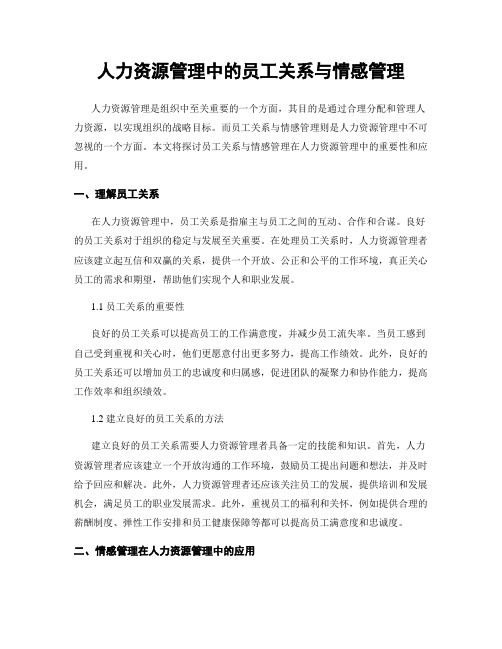 人力资源管理中的员工关系与情感管理

人力资源管理是组织中至关重要的一个方面，其目的是通过合理分配和管理人力资源，以实现组织的战略目标。而员工关系与情感管理则是人力资源管理中不可忽视的一个方面。本文将探讨员工关系与情感管理在人力资源管理中的重要性和应用。

一、理解员工关系

在人力资源管理中，员工关系是指雇主与员工之间的互动、合作和合谋。良好的员工关系对于组织的稳定与发展至关重要。在处理员工关系时，人力资源管理者应该建立起互信和双赢的关系，提供一个开放、公正和公平的工作环境，真正关心员工的需求和期望，帮助他们实现个人和职业发展。

1.1 员工关系的重要性

良好的员工关系可以提高员工的工作满意度，并减少员工流失率。当员工感到自己受到重视和关心时，他们更愿意付出更多努力，提高工作绩效。此外，良好的员工关系还可以增加员工的忠诚度和归属感，促进团队的凝聚力和协作能力，提高工作效率和组织绩效。

1.2 建立良好的员工关系的方法

建立良好的员工关系需要人力资源管理者具备一定的技能和知识。首先，人力资源管理者应该建立一个开放沟通的工作环境，鼓励员工提出问题和想法，并及时给予回应和解决。此外，人力资源管理者还应该关注员工的发展，提供培训和发展机会，满足员工的职业发展需求。此外，重视员工的福利和关怀，例如提供合理的薪酬制度、弹性工作安排和员工健康保障等都可以提高员工满意度和忠诚度。

二、情感管理在人力资源管理中的应用